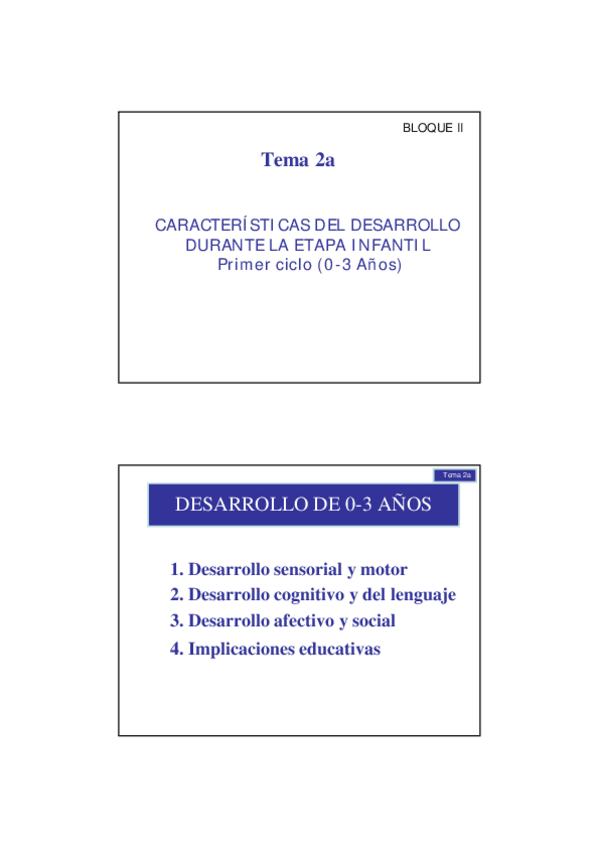 BLOQUE II

Tema 2a

CARACTERÍSTICAS DEL DESARROLLO DURANTE LA ETAPA INFANTIL
Primer ciclo (0-3 Años)

Tema 2a

DESARROLLO DE 0-3 AÑOS

1. Desarrollo sensorial y motor
2. Desarrollo cognitivo y del lenguaje
3. Desarrollo afectivo y social
4. Implicaciones educativas